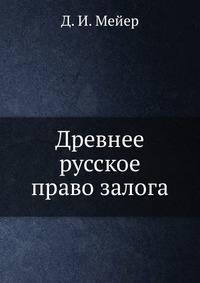 Д. И. Мейер

Древнее русское право залога